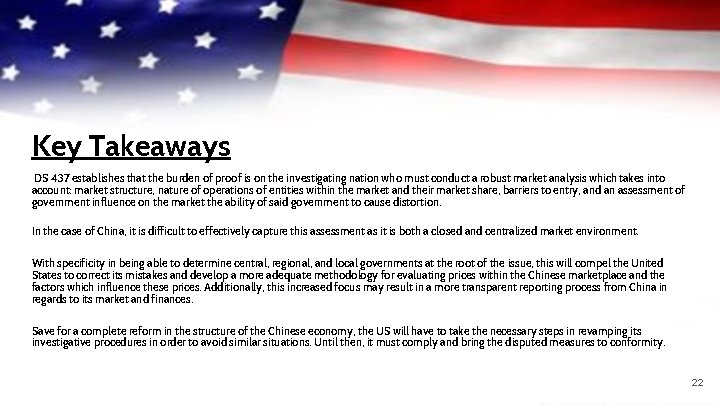 Key Takeaways

DS 437 establishes that the burden of proof is on the investigating nation who must conduct a robust market analysis which takes into account: market structure, nature of operations of entities within the market and their market share, barriers to entry, and an assessment of government influence on the market the ability of said government to cause distortion.

In the case of China, it is difficult to effectively capture this assessment as it is both a closed and centralized market environment.

With specificity in being able to determine central, regional, and local governments at the root of the issue, this will compel the United States to correct its mistakes and develop a more adequate methodology for evaluating prices within the Chinese marketplace and the factors which influence these prices. Additionally, this increased focus may result in a more transparent reporting process from China in regards to its market and finances.

Save for a complete reform in the structure of the Chinese economy, the US will have to take the necessary steps in revamping its investigative procedures in order to avoid similar situations. Until then, it must comply and bring the disputed measures to conformity.

22